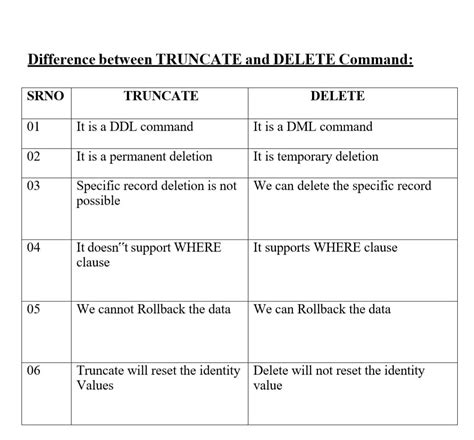 Difference between TRUNCATE and DELETE Command:

| SRNO | TRUNCATE | DELETE |
|---|---|---|
| 01 | It is a DDL command | It is a DML command |
| 02 | It is a permanent deletion | It is temporary deletion |
| 03 | Specific record deletion is not possible | We can delete the specific record |
| 04 | It doesn"t support WHERE clause | It supports WHERE clause |
| 05 | We cannot Rollback the data | We can Rollback the data |
| 06 | Truncate will reset the identity Values | Delete will not reset the identity value |